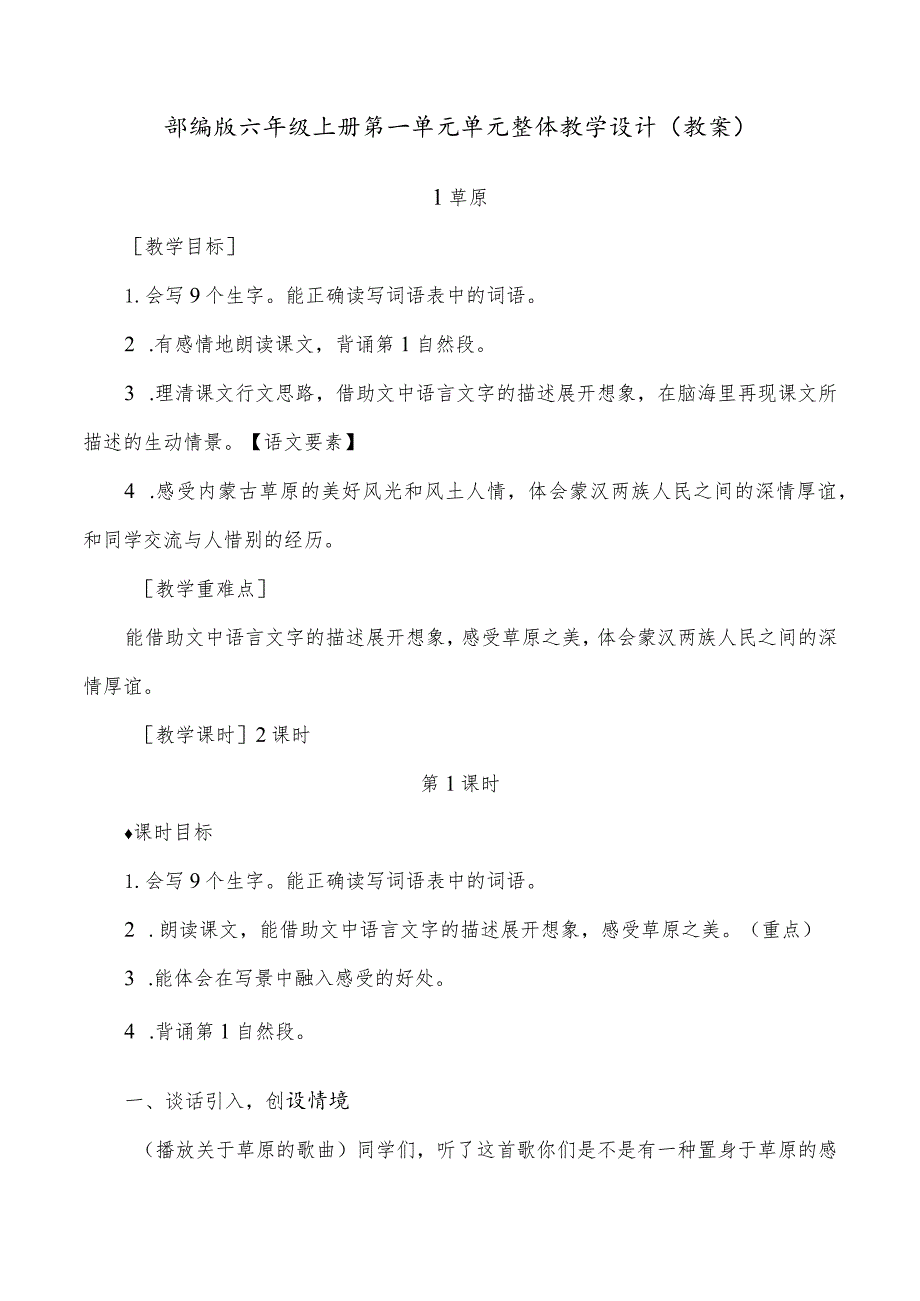 部编版六年级上册第一单元单元整体教学设计（教案）

1 草原

［教学目标］

1. 会写 9 个生字。能正确读写词语表中的词语。

2 .有感情地朗读课文，背诵第 1 自然段。

3 .理清课文行文思路，借助文中语言文字的描述展开想象，在脑海里再现课文所描述的生动情景。【语文要素】

4 .感受内蒙古草原的美好风光和风土人情，体会蒙汉两族人民之间的深情厚谊，和同学交流与人惜别的经历。

［教学重难点］

能借助文中语言文字的描述展开想象，感受草原之美，体会蒙汉两族人民之间的深情厚谊。

［教学课时］2 课时

第 1 课时

♦课时目标

1. 会写 9 个生字。能正确读写词语表中的词语。

2 . 朗读课文，能借助文中语言文字的描述展开想象，感受草原之美。（重点）

3 .能体会在写景中融入感受的好处。

4 .背诵第 1 自然段。

一、谈话引入，创设情境

（播放关于草原的歌曲）同学们，听了这首歌你们是不是有一种置身于草原的感